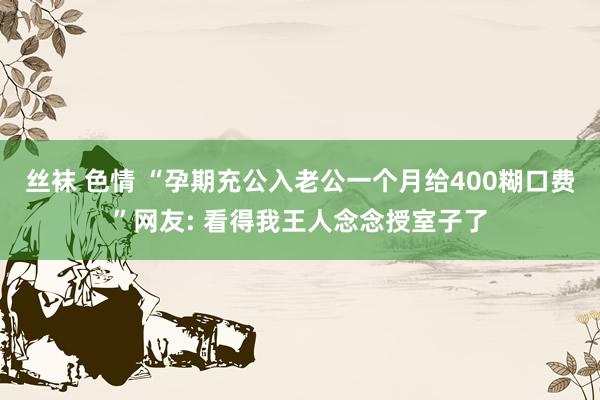 丝袜 色情 “孕期充公入老公一个月给400糊口费”网友: 看得我王人念念授室子了